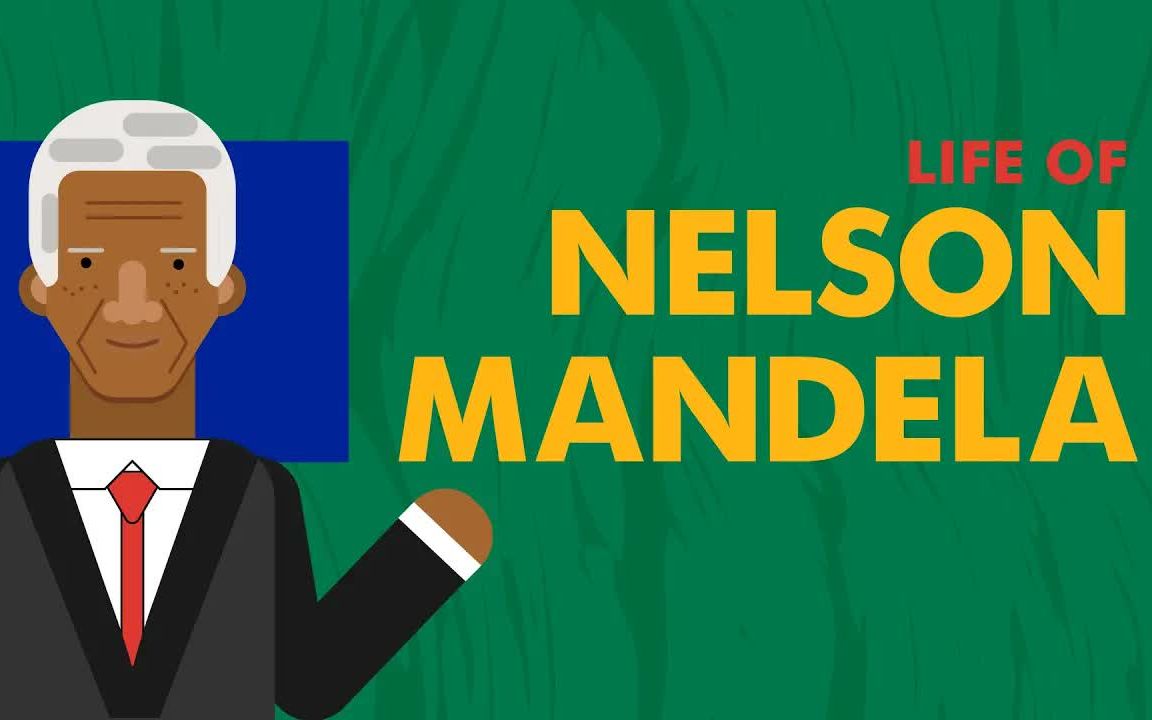 LIFE OF
NELSON
MANDELA